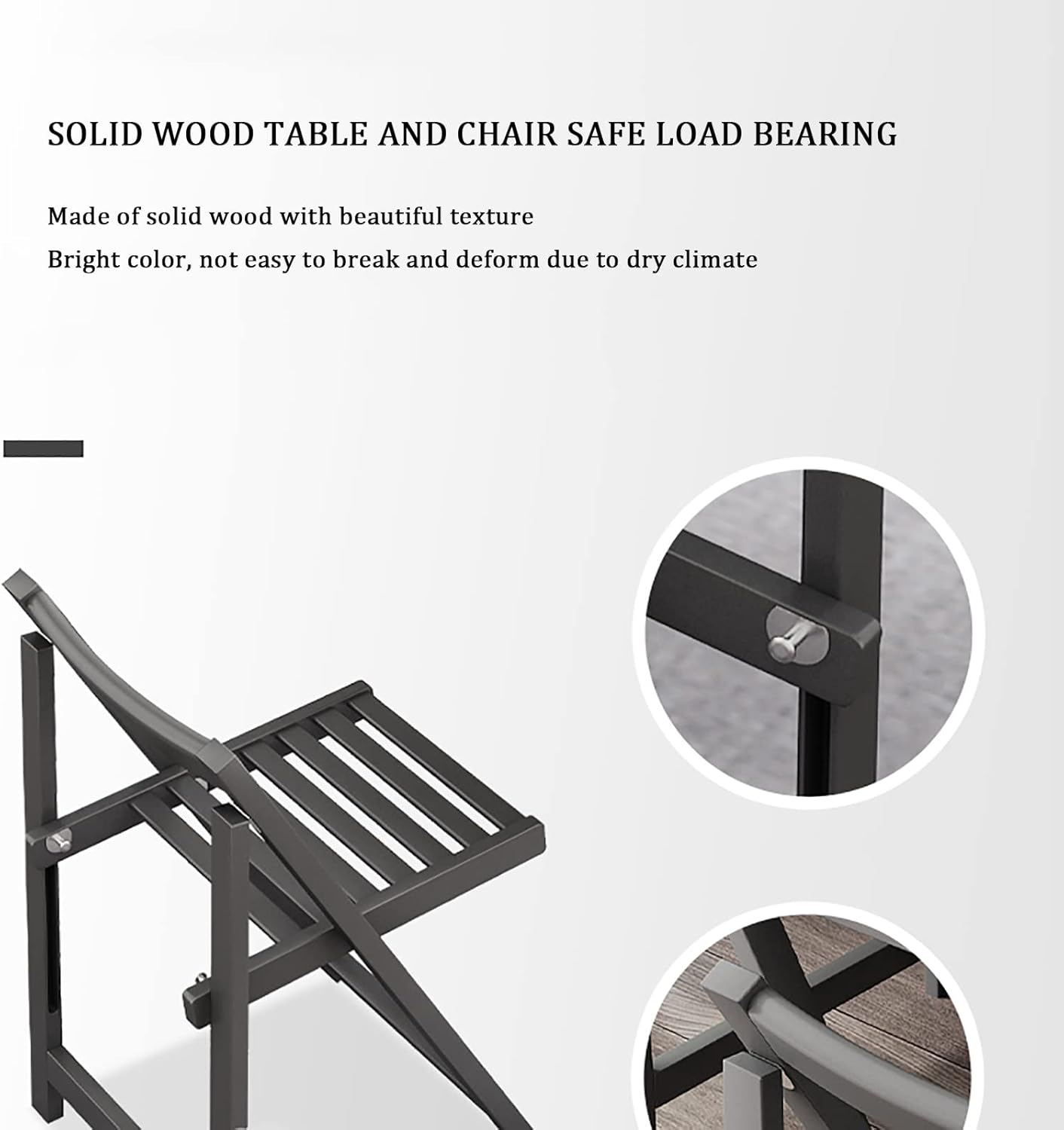 SOLID WOOD TABLE AND CHAIR SAFE LOAD BEARING

Made of solid wood with beautiful texture

Bright color, not easy to break and deform due to dry climate